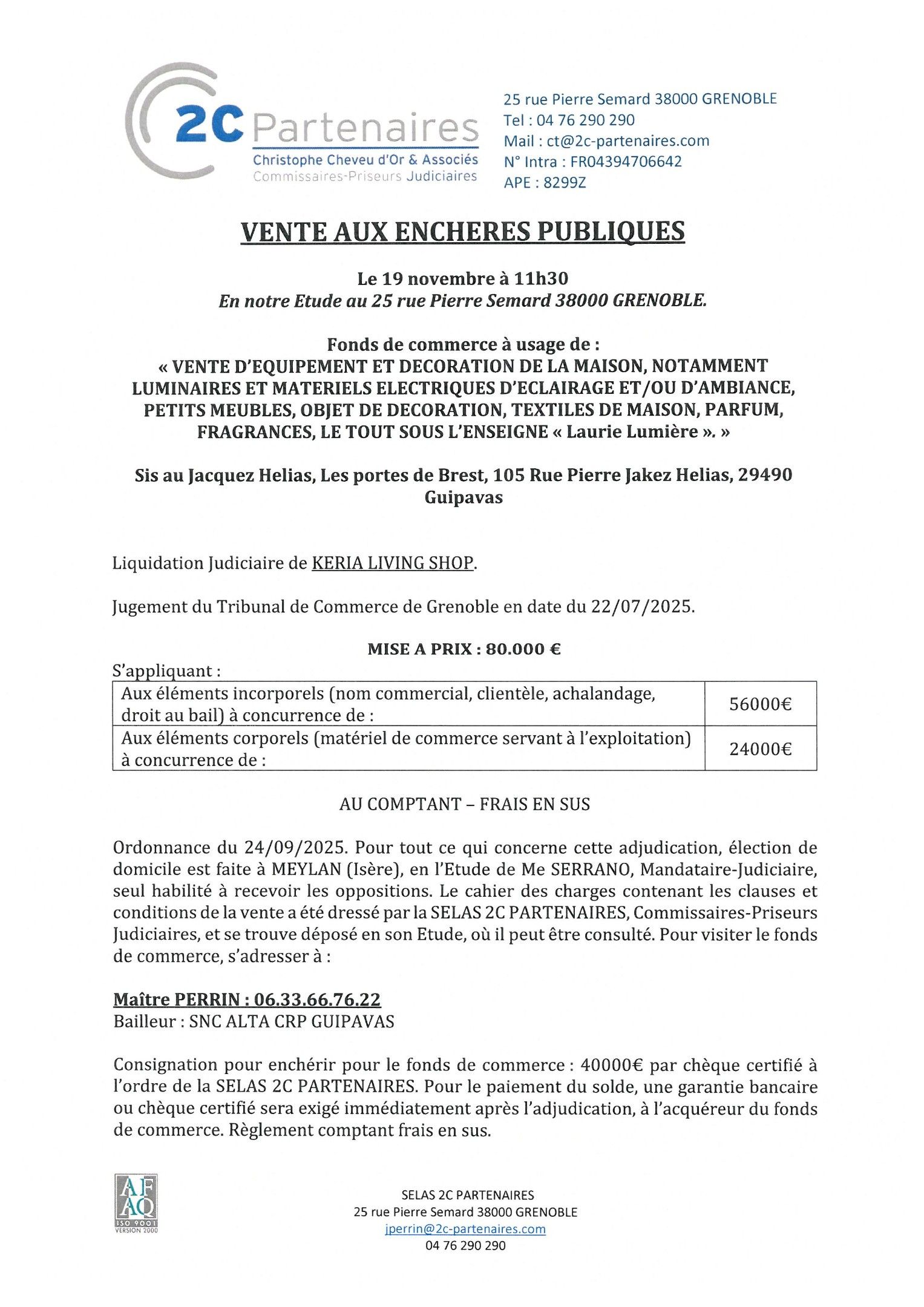 2C Partenaires
Christophe Cheveu d'Or & Associés
Commissaires-Priseurs Judiciaires

25 rue Pierre Semard 38000 GRENOBLE
Tel : 04 76 290 290
Mail : ct@2c-partenaires.com
N° Intra : FR04394706642
APE : 8299Z

VENTE AUX ENCHERES PUBLIQUES

Le 19 novembre à 11h30
En notre Etude au 25 rue Pierre Semard 38000 GRENOBLE.

Fonds de commerce à usage de :
« VENTE D'EQUIPEMENT ET DECORATION DE LA MAISON, NOTAMMENT LUMINAIRES ET MATERIELS ELECTRIQUES D'ECLAIRAGE ET/OU D'AMBIANCE, PETITS MEUBLES, OBJET DE DECORATION, TEXTILES DE MAISON, PARFUM, FRAGRANCES, LE TOUT SOUS L'ENSEIGNE « Laurie Lumière ». »

Sis au Jacquez Helias, Les portes de Brest, 105 Rue Pierre Jakez Helias, 29490 Guipavas

Liquidation Judiciaire de KERIA LIVING SHOP.

Jugement du Tribunal de Commerce de Grenoble en date du 22/07/2025.

MISE A PRIX : 80.000 €
S'appliquant :

| Aux éléments incorporels (nom commercial, clientèle, achalandage, droit au bail) à concurrence de : | 56000€ |
|---|---|
| Aux éléments corporels (matériel de commerce servant à l'exploitation) à concurrence de : | 24000€ |

AU COMPTANT – FRAIS EN SUS

Ordonnance du 24/09/2025. Pour tout ce qui concerne cette adjudication, élection de domicile est faite à MEYLAN (Isère), en l'Etude de Me SERRANO, Mandataire-Judiciaire, seul habilité à recevoir les oppositions. Le cahier des charges contenant les clauses et conditions de la vente a été dressé par la SELAS 2C PARTENAIRES, Commissaires-Priseurs Judiciaires, et se trouve déposé en son Etude, où il peut être consulté. Pour visiter le fonds de commerce, s'adresser à :

Maître PERRIN : 06.33.66.76.22
Bailleur : SNC ALTA CRP GUIPAVAS

Consignation pour enchérir pour le fonds de commerce : 40000€ par chèque certifié à l'ordre de la SELAS 2C PARTENAIRES. Pour le paiement du solde, une garantie bancaire ou chèque certifié sera exigé immédiatement après l'adjudication, à l'acquéreur du fonds de commerce. Règlement comptant frais en sus.

AFAQ
ISO 9001
VERSION 2000

SELAS 2C PARTENAIRES
25 rue Pierre Semard 38000 GRENOBLE
jperrin@2c-partenaires.com
04 76 290 290